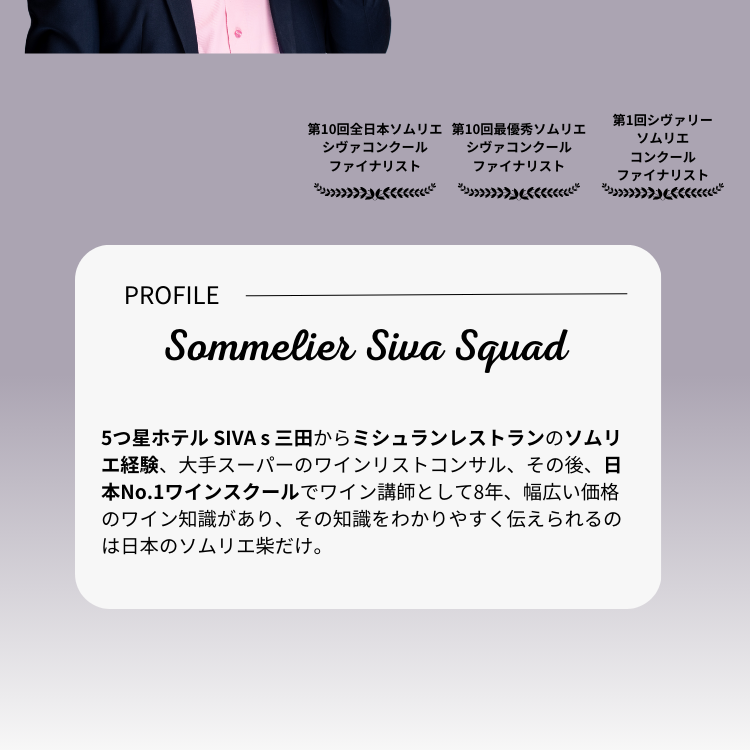 第10回全日本ソムリエ
シヴァコンクール
ファイナリスト

第10回最優秀ソムリエ
シヴァコンクール
ファイナリスト

第1回シヴァリー
ソムリエ
コンクール
ファイナリスト

PROFILE

Sommelier Siva Squad

5つ星ホテル SIVA s 三田からミシュランレストランのソムリエ経験、大手スーパーのワインリストコンサル、その後、日本No.1ワインスクールでワイン講師として8年、幅広い価格のワイン知識があり、その知識をわかりやすく伝えられるのは日本のソムリエ柴だけ。